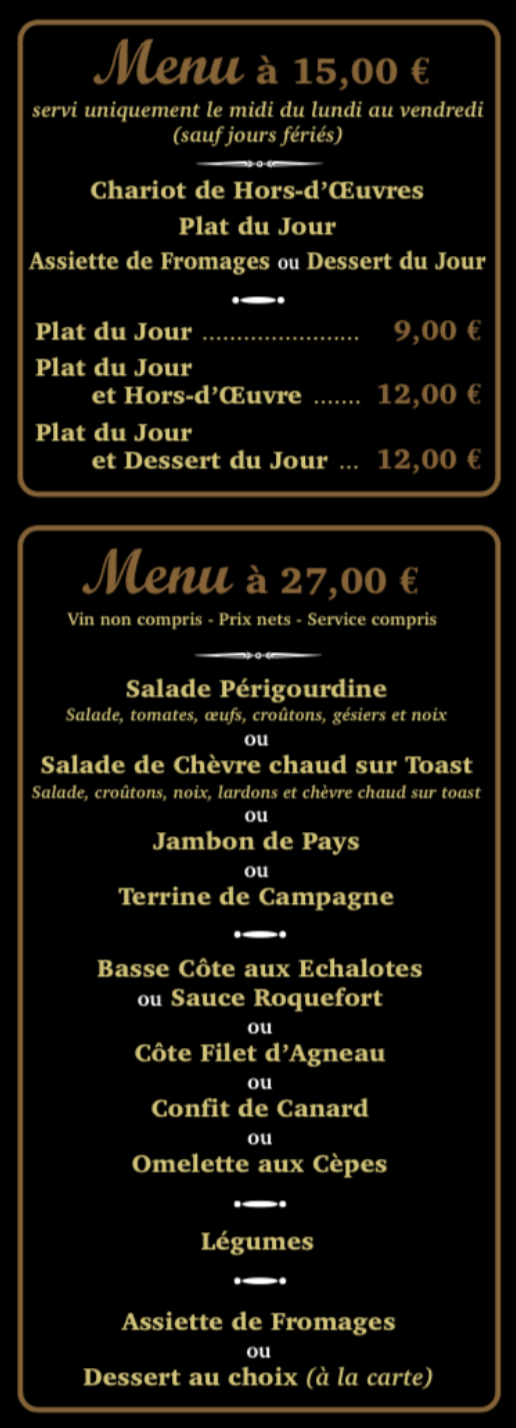 Menu à 15,00 €

servi uniquement le midi du lundi au vendredi (sauf jours fériés)

Chariot de Hors-d'Œuvres

Plat du Jour

Assiette de Fromages ou Dessert du Jour

Plat du Jour 9,00 €

Plat du Jour
et Hors-d'Œuvre 12,00 €

Plat du Jour
et Dessert du Jour 12,00 €

Menu à 27,00 €

Vin non compris - Prix nets - Service compris

Salade Périgourdine
Salade, tomates, œufs, croûtons, gésiers et noix
ou
Salade de Chèvre chaud sur Toast
Salade, croûtons, noix, lardons et chèvre chaud sur toast
ou
Jambon de Pays
ou
Terrine de Campagne

Basse Côte aux Echalotes
ou Sauce Roquefort
ou
Côte Filet d'Agneau
ou
Confit de Canard
ou
Omelette aux Cèpes

Légumes

Assiette de Fromages
ou
Dessert au choix (à la carte)